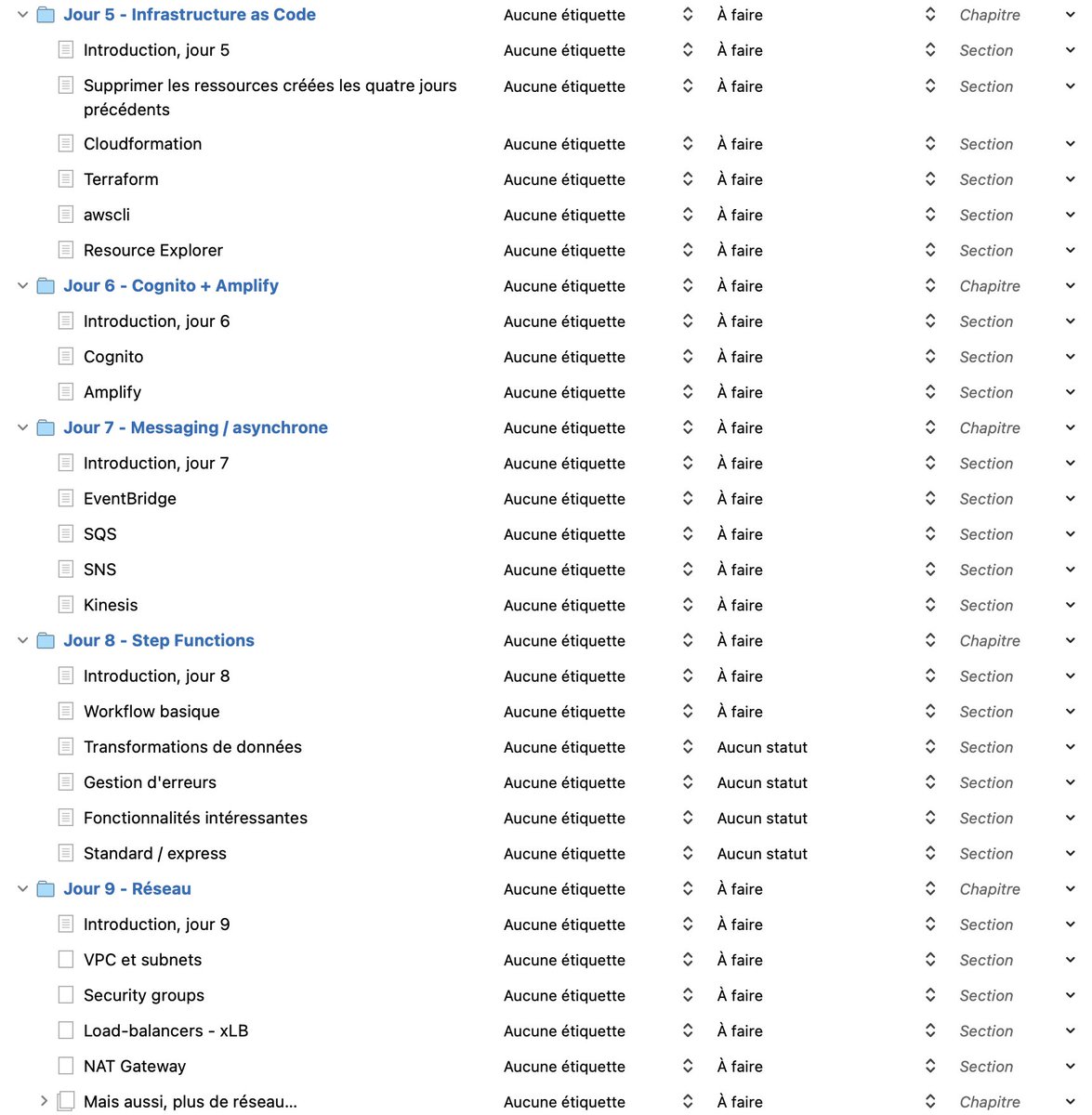 | | | | |
|---|---|---|---|
| Jour 5 - Infrastructure as Code | Aucune étiquette | À faire | Chapitre |
| Introduction, jour 5 | Aucune étiquette | À faire | Section |
| Supprimer les ressources créées les quatre jours précédents | Aucune étiquette | À faire | Section |
| Cloudformation | Aucune étiquette | À faire | Section |
| Terraform | Aucune étiquette | À faire | Section |
| awscli | Aucune étiquette | À faire | Section |
| Resource Explorer | Aucune étiquette | À faire | Section |
| Jour 6 - Cognito + Amplify | Aucune étiquette | À faire | Chapitre |
| Introduction, jour 6 | Aucune étiquette | À faire | Section |
| Cognito | Aucune étiquette | À faire | Section |
| Amplify | Aucune étiquette | À faire | Section |
| Jour 7 - Messaging / asynchrone | Aucune étiquette | À faire | Chapitre |
| Introduction, jour 7 | Aucune étiquette | À faire | Section |
| EventBridge | Aucune étiquette | À faire | Section |
| SQS | Aucune étiquette | À faire | Section |
| SNS | Aucune étiquette | À faire | Section |
| Kinesis | Aucune étiquette | À faire | Section |
| Jour 8 - Step Functions | Aucune étiquette | À faire | Chapitre |
| Introduction, jour 8 | Aucune étiquette | À faire | Section |
| Workflow basique | Aucune étiquette | À faire | Section |
| Transformations de données | Aucune étiquette | Aucun statut | Section |
| Gestion d'erreurs | Aucune étiquette | Aucun statut | Section |
| Fonctionnalités intéressantes | Aucune étiquette | Aucun statut | Section |
| Standard / express | Aucune étiquette | Aucun statut | Section |
| Jour 9 - Réseau | Aucune étiquette | À faire | Chapitre |
| Introduction, jour 9 | Aucune étiquette | À faire | Section |
| VPC et subnets | Aucune étiquette | À faire | Section |
| Security groups | Aucune étiquette | À faire | Section |
| Load-balancers - xLB | Aucune étiquette | À faire | Section |
| NAT Gateway | Aucune étiquette | À faire | Section |
| Mais aussi, plus de réseau... | Aucune étiquette | À faire | Chapitre |